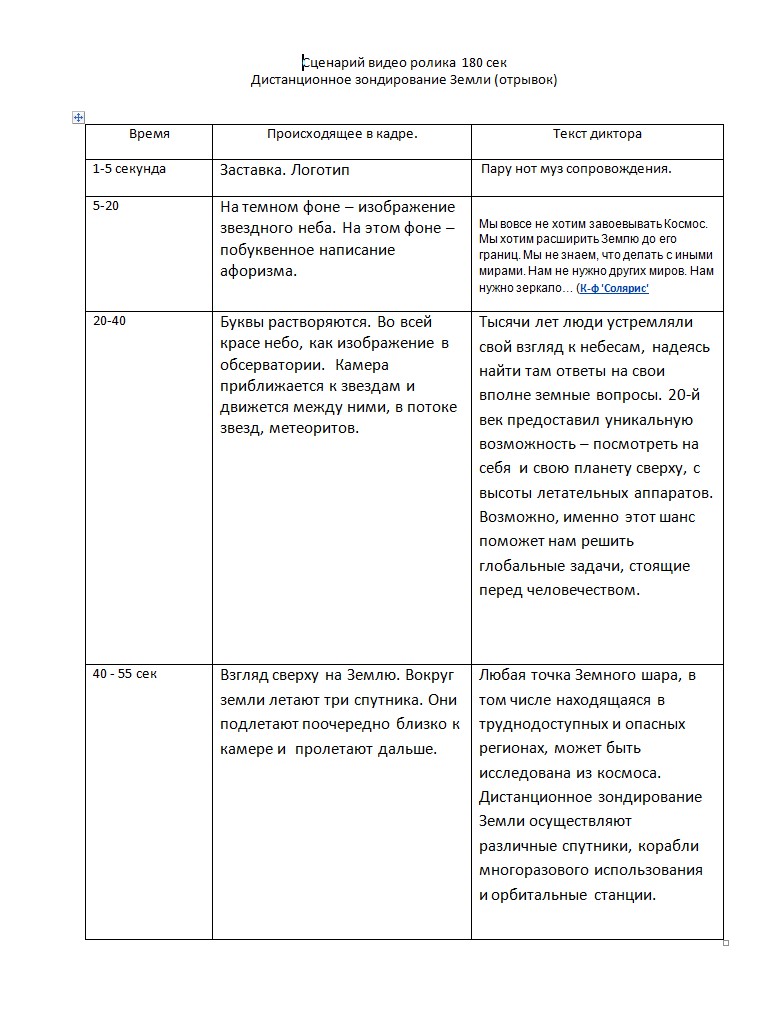 Сценарий видео ролика 180 сек
Дистанционное зондирование Земли (отрывок)

| Время | Происходящее в кадре. | Текст диктора |
|---|---|---|
| 1-5 секунда | Заставка. Логотип | Пару нот муз сопровождения. |
| 5-20 | На темном фоне – изображение звездного неба. На этом фоне – побуквенное написание афоризма. | Мы вовсе не хотим завоевывать Космос. Мы хотим расширить Землю до его границ. Мы не знаем, что делать с иными мирами. Нам не нужно других миров. Нам нужно зеркало… (К-ф 'Солярис' |
| 20-40 | Буквы растворяются. Во всей красе небо, как изображение в обсерватории. Камера приближается к звездам и движется между ними, в потоке звезд, метеоритов. | Тысячи лет люди устремляли свой взгляд к небесам, надеясь найти там ответы на свои вполне земные вопросы. 20-й век предоставил уникальную возможность – посмотреть на себя и свою планету сверху, с высоты летательных аппаратов. Возможно, именно этот шанс поможет нам решить глобальные задачи, стоящие перед человечеством. |
| 40 - 55 сек | Взгляд сверху на Землю. Вокруг земли летают три спутника. Они подлетают поочередно близко к камере и пролетают дальше. | Любая точка Земного шара, в том числе находящаяся в труднодоступных и опасных регионах, может быть исследована из космоса. Дистанционное зондирование Земли осуществляют различные спутники, корабли многоразового использования и орбитальные станции. |